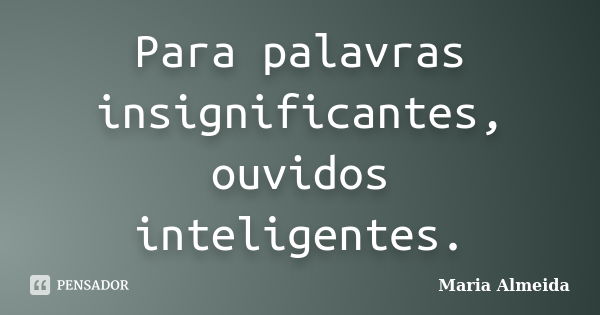 Para palavras insignificantes, ouvidos inteligentes.

PENSADOR

Maria Almeida